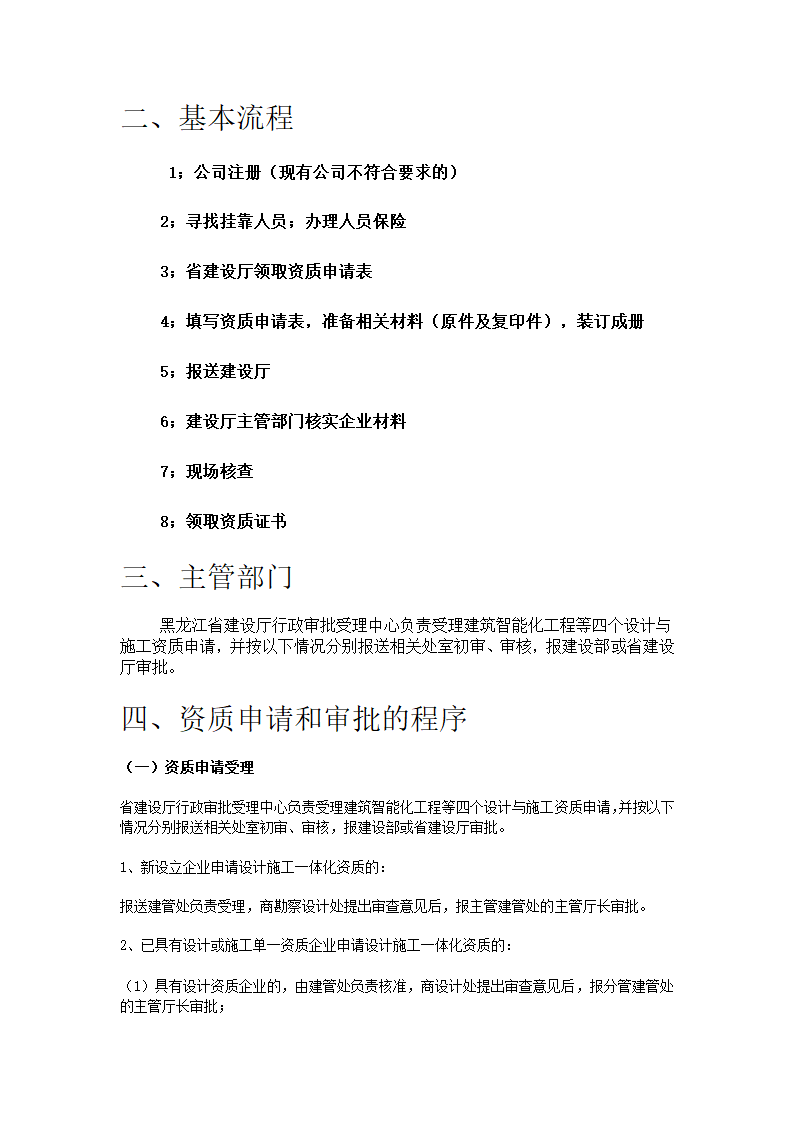 二、基本流程

1；公司注册（现有公司不符合要求的）

2；寻找挂靠人员；办理人员保险

3；省建设厅领取资质申请表

4；填写资质申请表，准备相关材料（原件及复印件），装订成册

5；报送建设厅

6；建设厅主管部门核实企业材料

7；现场核查

8；领取资质证书

三、主管部门

黑龙江省建设厅行政审批受理中心负责受理建筑智能化工程等四个设计与施工资质申请，并按以下情况分别报送相关处室初审、审核，报建设部或省建设厅审批。

四、资质申请和审批的程序

（一）资质申请受理

省建设厅行政审批受理中心负责受理建筑智能化工程等四个设计与施工资质申请，并按以下情况分别报送相关处室初审、审核，报建设部或省建设厅审批。

1、新设立企业申请设计施工一体化资质的：

报送建管处负责受理，商勘察设计处提出审查意见后，报主管建管处的主管厅长审批。

2、已具有设计或施工单一资质企业申请设计施工一体化资质的：

（1）具有设计资质企业的，由建管处负责核准，商设计处提出审查意见后，报分管建管处的主管厅长审批；